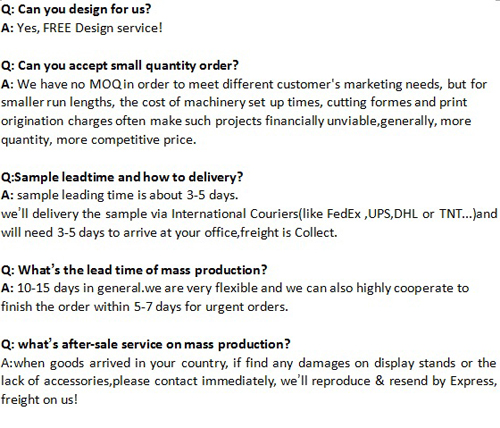 Q: Can you design for us?
A: Yes, FREE Design service!

Q: Can you accept small quantity order?
A: We have no MOQ in order to meet different customer's marketing needs, but for smaller run lengths, the cost of machinery set up times, cutting formes and print origination charges often make such projects financially unviable,generally, more quantity, more competitive price.

Q:Sample leadtime and how to delivery?
A: sample leading time is about 3-5 days.
we'll delivery the sample via International Couriers(like FedEx ,UPS,DHL or TNT...)and will need 3-5 days to arrive at your office,freight is Collect.

Q: What's the lead time of mass production?
A: 10-15 days in general.we are very flexible and we can also highly cooperate to finish the order within 5-7 days for urgent orders.

Q: what's after-sale service on mass production?
A:when goods arrived in your country, if find any damages on display stands or the lack of accessories,please contact immediately, we'll reproduce & resend by Express, freight on us!